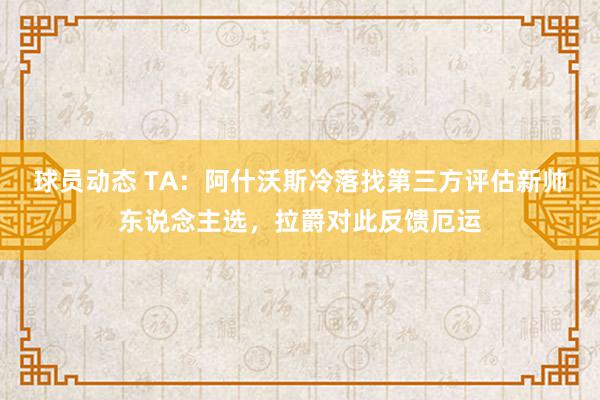 球员动态 TA：阿什沃斯冷落找第三方评估新帅东说念主选，拉爵对此反馈厄运